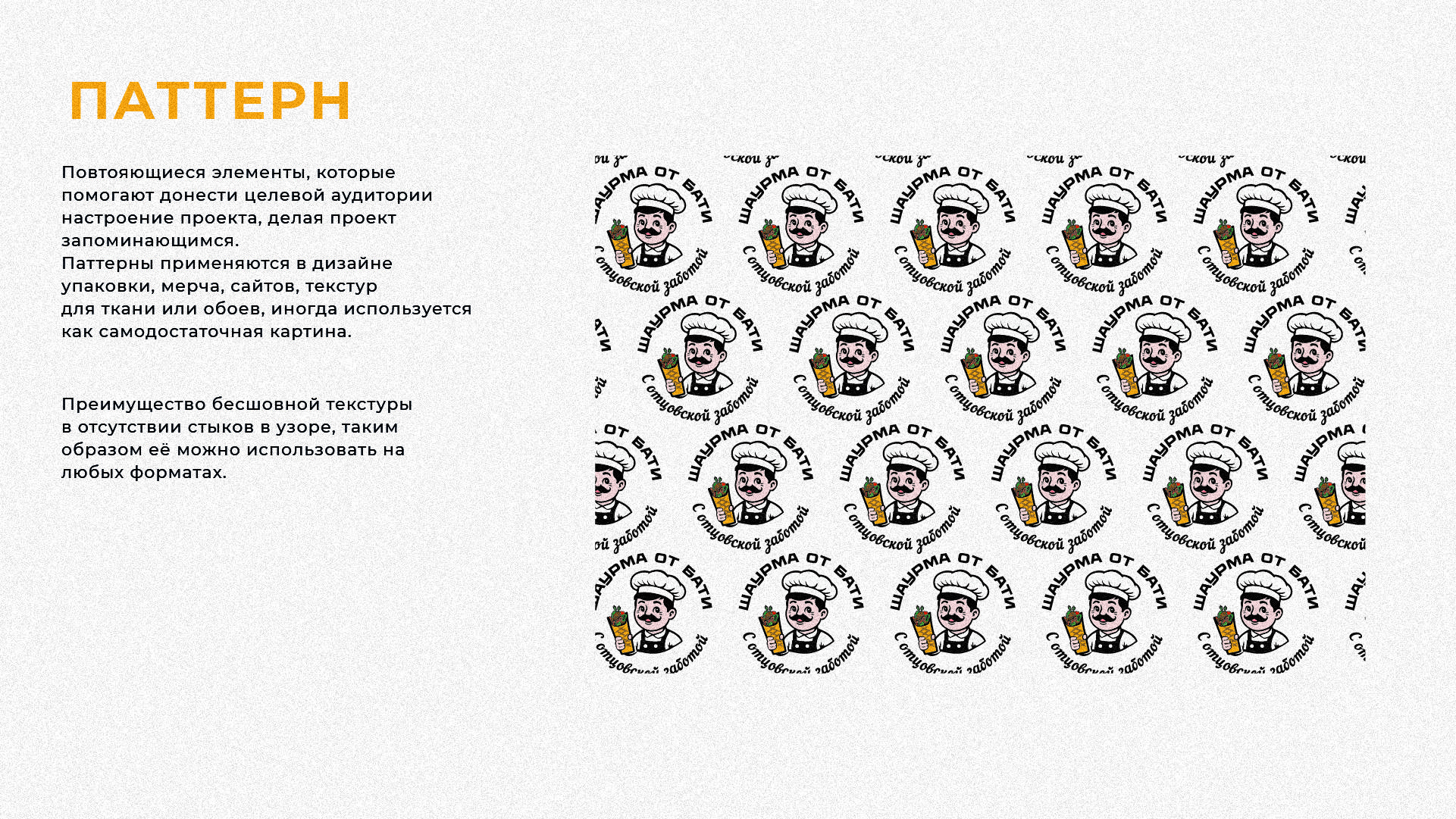 ПАТТЕРН

Повтояющиеся элементы, которые помогают донести целевой аудитории настроение проекта, делая проект запоминающимся.
Паттерны применяются в дизайне упаковки, мерча, сайтов, текстур для ткани или обоев, иногда используется как самодостаточная картина.

Преимущество бесшовной текстуры в отсутствии стыков в узоре, таким образом её можно использовать на любых форматах.

ШАУРМА ОТ БАТИ
С отцовской заботой